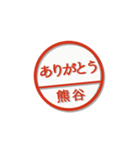 ありがとう
熊谷